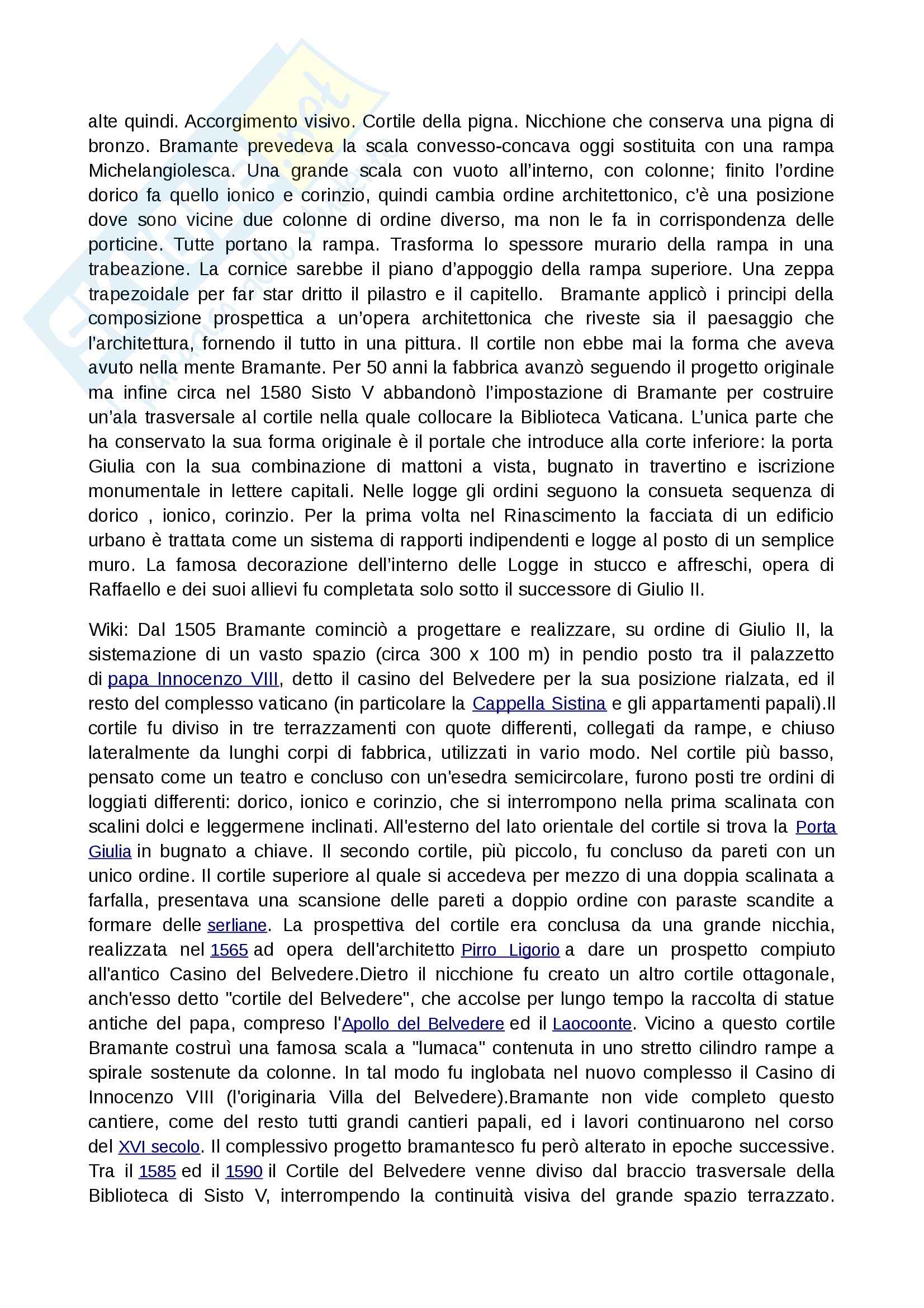 alte quindi. Accorgimento visivo. Cortile della pigna. Nicchione che conserva una pigna di bronzo. Bramante prevedeva la scala convesso-concava oggi sostituita con una rampa Michelangiolesca. Una grande scala con vuoto all'interno, con colonne; finito l'ordine dorico fa quello ionico e corinzio, quindi cambia ordine architettonico, c'è una posizione dove sono vicine due colonne di ordine diverso, ma non le fa in corrispondenza delle porticine. Tutte portano la rampa. Trasforma lo spessore murario della rampa in una trabeazione. La cornice sarebbe il piano d'appoggio della rampa superiore. Una zeppa trapezoidale per far star dritto il pilastro e il capitello. Bramante applicò i principi della composizione prospettica a un'opera architettonica che riveste sia il paesaggio che l'architettura, fornendo il tutto in una pittura. Il cortile non ebbe mai la forma che aveva avuto nella mente Bramante. Per 50 anni la fabbrica avanzò seguendo il progetto originale ma infine circa nel 1580 Sisto V abbandonò l'impostazione di Bramante per costruire un'ala trasversale al cortile nella quale collocare la Biblioteca Vaticana. L'unica parte che ha conservato la sua forma originale è il portale che introduce alla corte inferiore: la porta Giulia con la sua combinazione di mattoni a vista, bugnato in travertino e iscrizione monumentale in lettere capitali. Nelle logge gli ordini seguono la consueta sequenza di dorico , ionico, corinzio. Per la prima volta nel Rinascimento la facciata di un edificio urbano è trattata come un sistema di rapporti indipendenti e logge al posto di un semplice muro. La famosa decorazione dell'interno delle Logge in stucco e affreschi, opera di Raffaello e dei suoi allievi fu completata solo sotto il successore di Giulio II.

Wiki: Dal 1505 Bramante cominciò a progettare e realizzare, su ordine di Giulio II, la sistemazione di un vasto spazio (circa 300 x 100 m) in pendio posto tra il palazzetto di papa Innocenzo VIII, detto il casino del Belvedere per la sua posizione rialzata, ed il resto del complesso vaticano (in particolare la Cappella Sistina e gli appartamenti papali).Il cortile fu diviso in tre terrazzamenti con quote differenti, collegati da rampe, e chiuso lateralmente da lunghi corpi di fabbrica, utilizzati in vario modo. Nel cortile più basso, pensato come un teatro e concluso con un'esedra semicircolare, furono posti tre ordini di loggiati differenti: dorico, ionico e corinzio, che si interrompono nella prima scalinata con scalini dolci e leggermene inclinati. All'esterno del lato orientale del cortile si trova la Porta Giulia in bugnato a chiave. Il secondo cortile, più piccolo, fu concluso da pareti con un unico ordine. Il cortile superiore al quale si accedeva per mezzo di una doppia scalinata a farfalla, presentava una scansione delle pareti a doppio ordine con paraste scandite a formare delle serliane. La prospettiva del cortile era conclusa da una grande nicchia, realizzata nel 1565 ad opera dell'architetto Pirro Ligorio a dare un prospetto compiuto all'antico Casino del Belvedere.Dietro il nicchione fu creato un altro cortile ottagonale, anch'esso detto "cortile del Belvedere", che accolse per lungo tempo la raccolta di statue antiche del papa, compreso l'Apollo del Belvedere ed il Laocoonte. Vicino a questo cortile Bramante costruì una famosa scala a "lumaca" contenuta in uno stretto cilindro rampe a spirale sostenute da colonne. In tal modo fu inglobata nel nuovo complesso il Casino di Innocenzo VIII (l'originaria Villa del Belvedere).Bramante non vide completo questo cantiere, come del resto tutti grandi cantieri papali, ed i lavori continuarono nel corso del XVI secolo. Il complessivo progetto bramantesco fu però alterato in epoche successive. Tra il 1585 ed il 1590 il Cortile del Belvedere venne diviso dal braccio trasversale della Biblioteca di Sisto V, interrompendo la continuità visiva del grande spazio terrazzato.